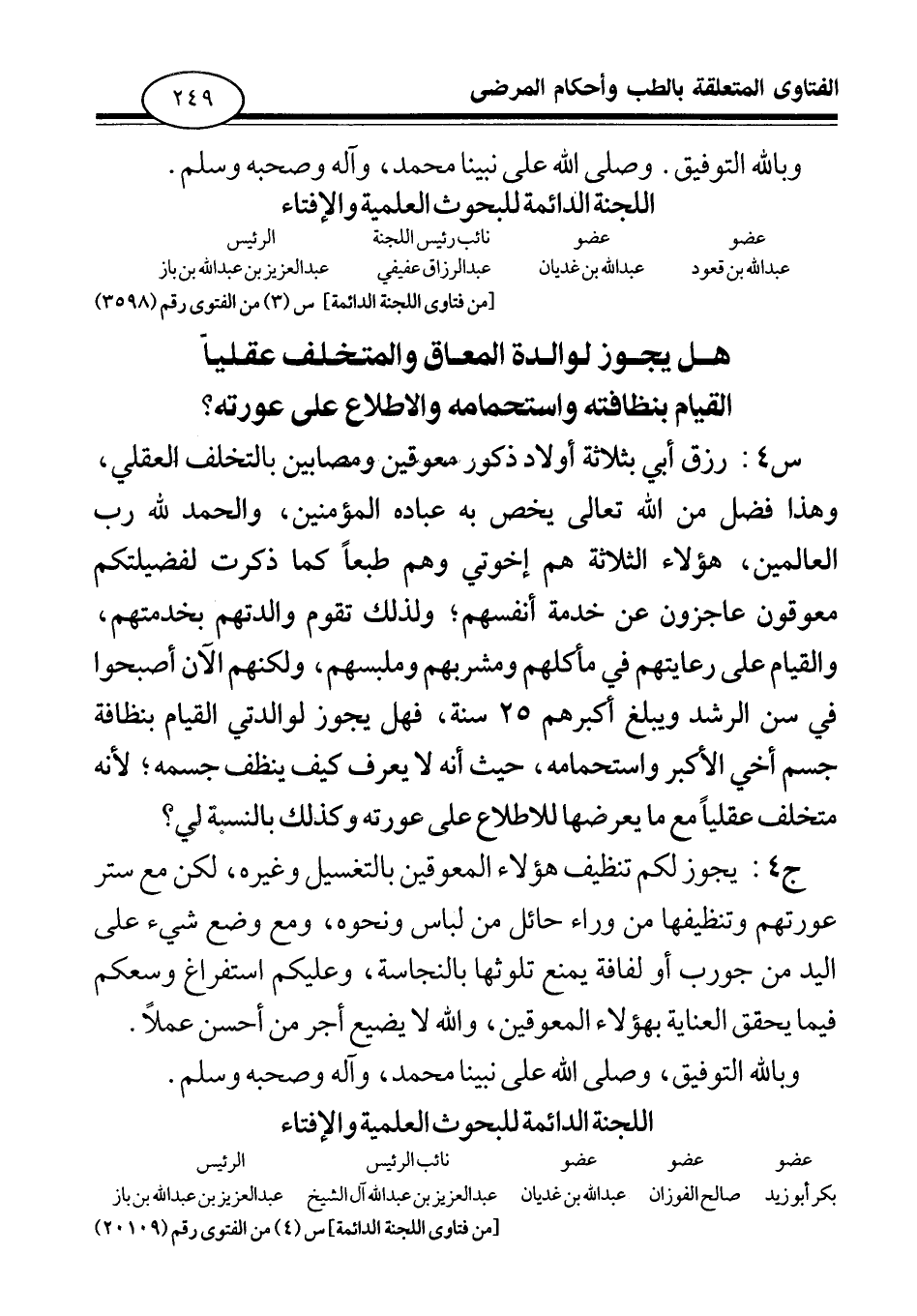 الفتاوى المتعلقة بالطب وأحكام المرضى

٢٤٩

وبالله التوفيق. وصلى الله على نبينا محمد، وآله وصحبه وسلم.

اللجنة الدائمة للبحوث العلمية والإفتاء

| عضو | عضو | نائب رئيس اللجنة | الرئيس |
|---|---|---|---|
| عبدالله بن قعود | عبدالله بن غديان | عبدالرزاق عفيفي | عبدالعزيز بن عبدالله بن باز |

[من فتاوى اللجنة الدائمة] س (٣) من الفتوى رقم (٣٥٩٨)

هل يجوز لوالدة المعاق والمتخلف عقلياً القيام بنظافته واستحمامه والاطلاع على عورته؟

س٤ : رزق أبي بثلاثة أولاد ذكور معوقين ومصابين بالتخلف العقلي، وهذا فضل من الله تعالى يخص به عباده المؤمنين، والحمد لله رب العالمين، هؤلاء الثلاثة هم إخوتي وهم طبعاً كما ذكرت لفضيلتكم معوقون عاجزون عن خدمة أنفسهم؛ ولذلك تقوم والدتهم بخدمتهم، والقيام على رعايتهم في مأكلهم ومشربهم وملبسهم، ولكنهم الآن أصبحوا في سن الرشد ويبلغ أكبرهم ٢٥ سنة، فهل يجوز لوالدتي القيام بنظافة جسم أخي الأكبر واستحمامه، حيث أنه لا يعرف كيف ينظف جسمه؛ لأنه متخلف عقلياً مع ما يعرضها للاطلاع على عورته وكذلك بالنسبة لي؟

ج٤ : يجوز لكم تنظيف هؤلاء المعوقين بالتغسيل وغيره، لكن مع ستر عورتهم وتنظيفها من وراء حائل من لباس ونحوه، ومع وضع شيء على اليد من جورب أو لفافة يمنع تلوثها بالنجاسة، وعليكم استفراغ وسعكم فيما يحقق العناية بهؤلاء المعوقين، والله لا يضيع أجر من أحسن عملاً.

وبالله التوفيق، وصلى الله على نبينا محمد، وآله وصحبه وسلم.

اللجنة الدائمة للبحوث العلمية والإفتاء

| عضو | عضو | عضو | نائب الرئيس | الرئيس |
|---|---|---|---|---|
| بكر أبو زيد | صالح الفوزان | عبدالله بن غديان | عبدالعزيز بن عبدالله آل الشيخ | عبدالعزيز بن عبدالله بن باز |

[من فتاوى اللجنة الدائمة] س (٤) من الفتوى رقم (٢٠١٠٩)